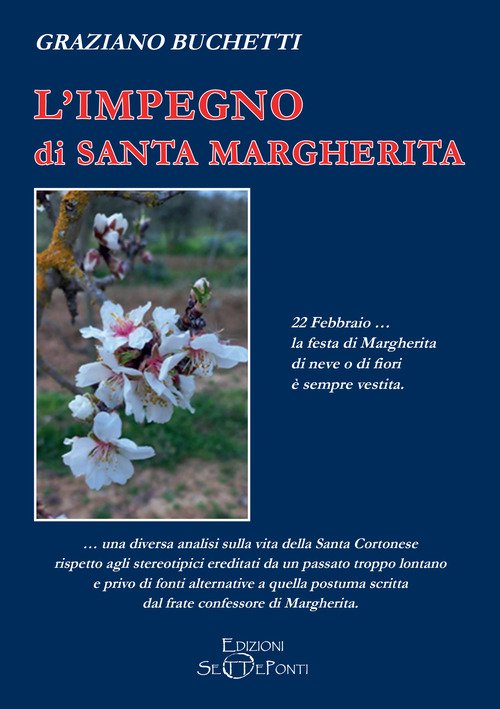 GRAZIANO BUCHETTI

L'IMPEGNO
di SANTA MARGHERITA

22 Febbraio …
la festa di Margherita
di neve o di fiori
è sempre vestita.

… una diversa analisi sulla vita della Santa Cortonese rispetto agli stereotipici ereditati da un passato troppo lontano e privo di fonti alternative a quella postuma scritta dal frate confessore di Margherita.

EDIZIONI
SETTEPONTI